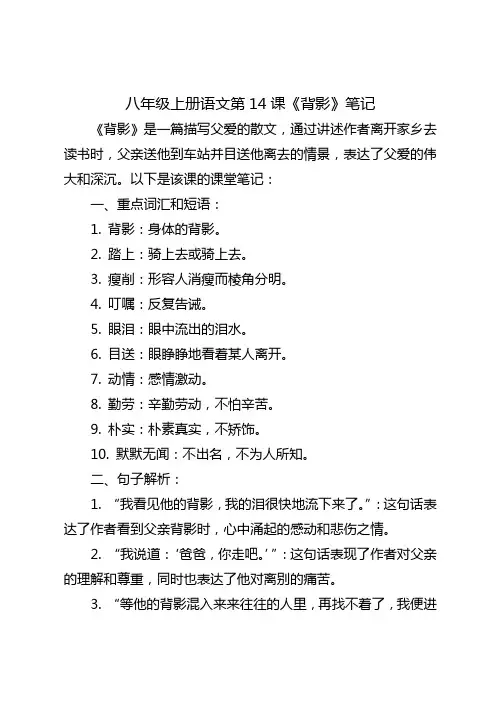 八年级上册语文第 14 课《背影》笔记

《背影》是一篇描写父爱的散文，通过讲述作者离开家乡去读书时，父亲送他到车站并目送他离去的情景，表达了父爱的伟大和深沉。以下是该课的课堂笔记：

一、重点词汇和短语：

1. 背影：身体的背影。

2. 踏上：骑上去或骑上去。

3. 瘦削：形容人消瘦而棱角分明。

4. 叮嘱：反复告诫。

5. 眼泪：眼中流出的泪水。

6. 目送：眼睁睁地看着某人离开。

7. 动情：感情激动。

8. 勤劳：辛勤劳动，不怕辛苦。

9. 朴实：朴素真实，不矫饰。

10. 默默无闻：不出名，不为人所知。

二、句子解析：

1. “我看见他的背影，我的泪很快地流下来了。”：这句话表达了作者看到父亲背影时，心中涌起的感动和悲伤之情。

2. “我说道：‘爸爸，你走吧。’”：这句话表现了作者对父亲的理解和尊重，同时也表达了他对离别的痛苦。

3. “等他的背影混入来来往往的人里，再找不着了，我便进